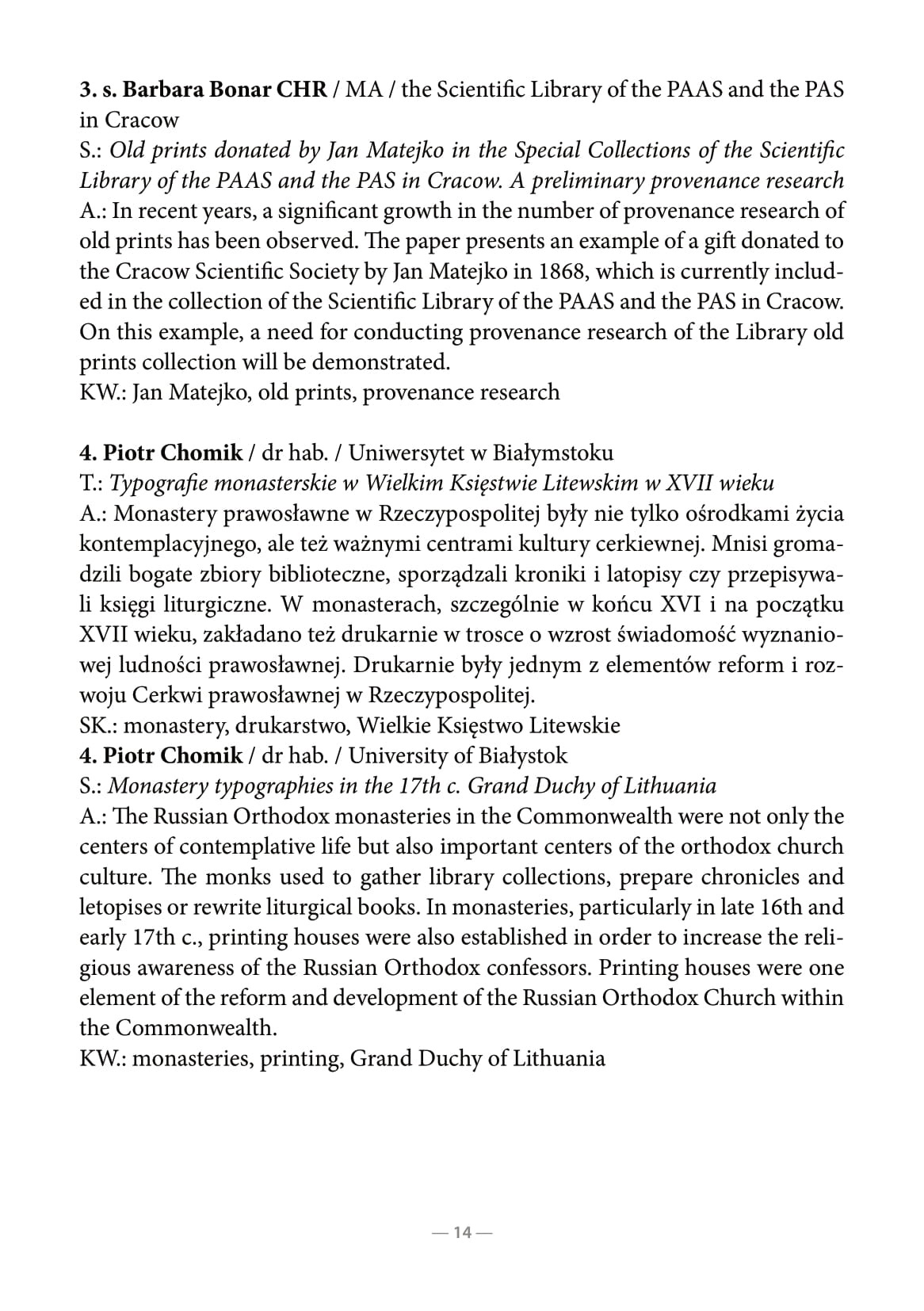 3. s. Barbara Bonar CHR / MA / the Scientific Library of the PAAS and the PAS in Cracow
S.: Old prints donated by Jan Matejko in the Special Collections of the Scientific Library of the PAAS and the PAS in Cracow. A preliminary provenance research
A.: In recent years, a significant growth in the number of provenance research of old prints has been observed. The paper presents an example of a gift donated to the Cracow Scientific Society by Jan Matejko in 1868, which is currently included in the collection of the Scientific Library of the PAAS and the PAS in Cracow. On this example, a need for conducting provenance research of the Library old prints collection will be demonstrated.
KW.: Jan Matejko, old prints, provenance research

4. Piotr Chomik / dr hab. / Uniwersytet w Białymstoku
T.: Typografie monasterskie w Wielkim Księstwie Litewskim w XVII wieku
A.: Monastery prawosławne w Rzeczypospolitej były nie tylko ośrodkami życia kontemplacyjnego, ale też ważnymi centrami kultury cerkiewnej. Mnisi gromadzili bogate zbiory biblioteczne, sporządzali kroniki i latopisy czy przepisywali księgi liturgiczne. W monasterach, szczególnie w końcu XVI i na początku XVII wieku, zakładano też drukarnie w trosce o wzrost świadomość wyznaniowej ludności prawosławnej. Drukarnie były jednym z elementów reform i rozwoju Cerkwi prawosławnej w Rzeczypospolitej.
SK.: monastery, drukarstwo, Wielkie Księstwo Litewskie
4. Piotr Chomik / dr hab. / University of Białystok
S.: Monastery typographies in the 17th c. Grand Duchy of Lithuania
A.: The Russian Orthodox monasteries in the Commonwealth were not only the centers of contemplative life but also important centers of the orthodox church culture. The monks used to gather library collections, prepare chronicles and letopises or rewrite liturgical books. In monasteries, particularly in late 16th and early 17th c., printing houses were also established in order to increase the religious awareness of the Russian Orthodox confessors. Printing houses were one element of the reform and development of the Russian Orthodox Church within the Commonwealth.
KW.: monasteries, printing, Grand Duchy of Lithuania

— 14 —